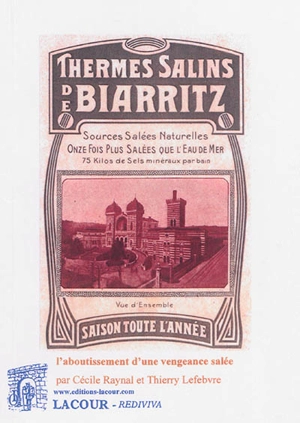 THERMES SALINS
DE BIARRITZ

Sources Salées Naturelles
ONZE FOIS PLUS SALÉES QUE L'EAU DE MER
75 Kilos de Sels minéraux par bain

Vue d'Ensemble

SAISON TOUTE L'ANNÉE

l'aboutissement d'une vengeance salée

par Cécile Raynal et Thierry Lefebvre

www.editions-lacour.com
LACOUR - REDIVIVA